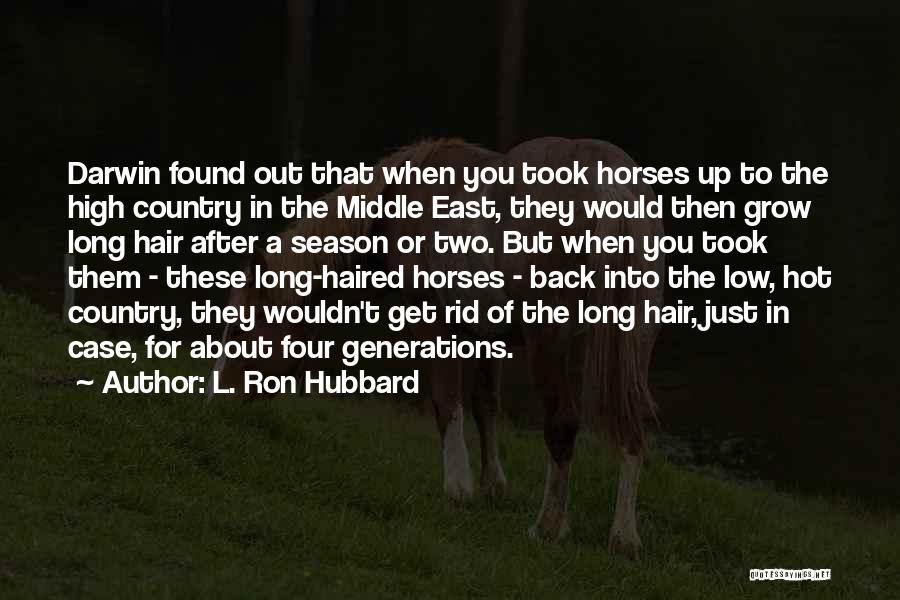 Darwin found out that when you took horses up to the high country in the Middle East, they would then grow long hair after a season or two. But when you took them - these long-haired horses - back into the low, hot country, they wouldn't get rid of the long hair, just in case, for about four generations.

— Author: L. Ron Hubbard

QUOTESSAYINGS.NET